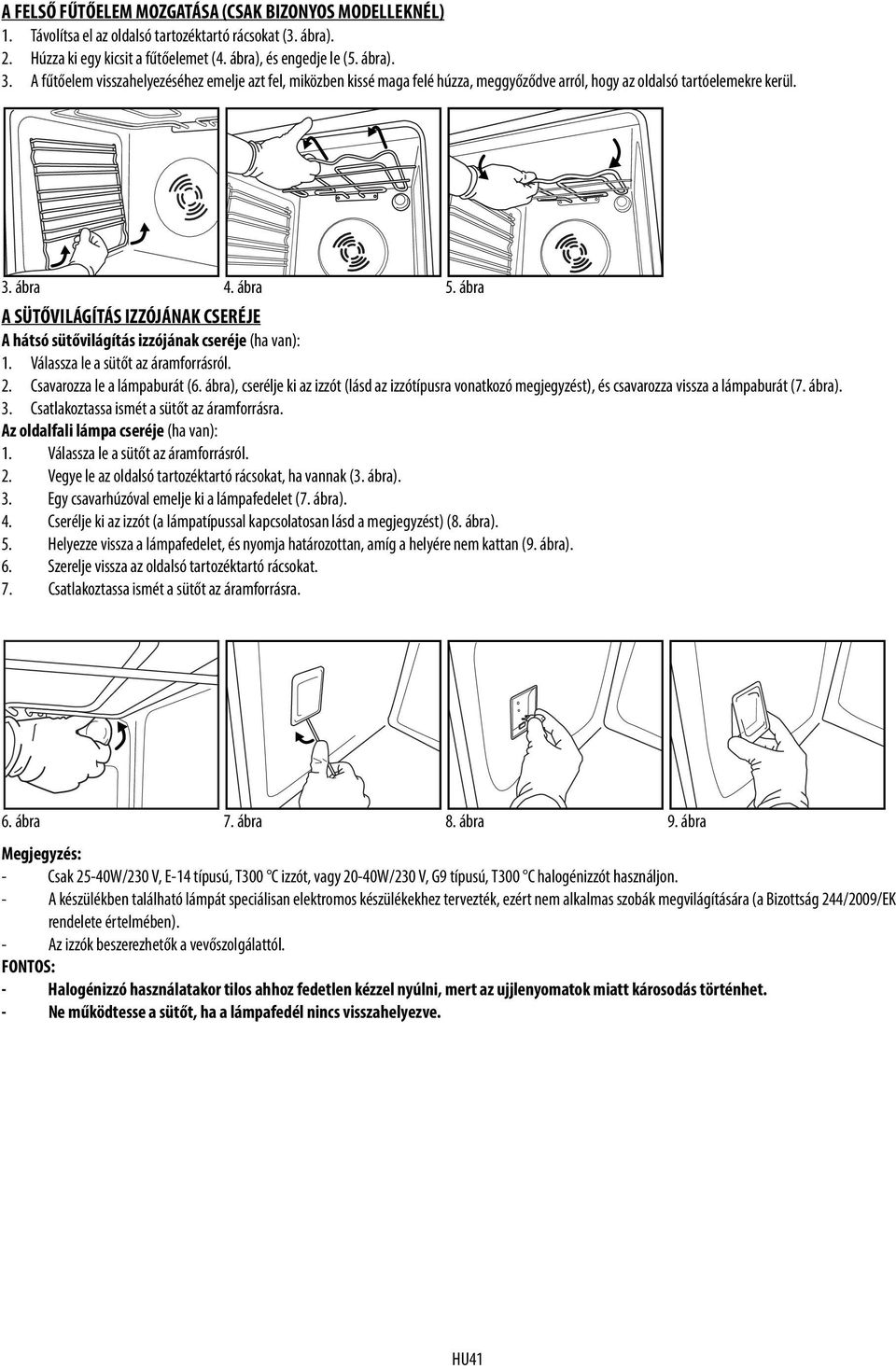 A FELSŐ FŰTŐELEM MOZGATÁSA (CSAK BIZONYOS MODELLEKNÉL)
1. Távolítsa el az oldalsó tartozéktartó rácsokat (3. ábra).
2. Húzza ki egy kicsit a fűtőelemet (4. ábra), és engedje le (5. ábra).
3. A fűtőelem visszahelyezéséhez emelje azt fel, miközben kissé maga felé húzza, meggyőződve arról, hogy az oldalsó tartóelemekre kerül.

3. ábra 4. ábra 5. ábra

A SÜTŐVILÁGÍTÁS IZZÓJÁNAK CSERÉJE
A hátsó sütővilágítás izzójának cseréje (ha van):
1. Válassza le a sütőt az áramforrásról.
2. Csavarozza le a lámpaburát (6. ábra), cserélje ki az izzót (lásd az izzótípusra vonatkozó megjegyzést), és csavarozza vissza a lámpaburát (7. ábra).
3. Csatlakoztassa ismét a sütőt az áramforrásra.
Az oldalfali lámpa cseréje (ha van):
1. Válassza le a sütőt az áramforrásról.
2. Vegye le az oldalsó tartozéktartó rácsokat, ha vannak (3. ábra).
3. Egy csavarhúzóval emelje ki a lámpafedelet (7. ábra).
4. Cserélje ki az izzót (a lámpatípussal kapcsolatosan lásd a megjegyzést) (8. ábra).
5. Helyezze vissza a lámpafedelet, és nyomja határozottan, amíg a helyére nem kattan (9. ábra).
6. Szerelje vissza az oldalsó tartozéktartó rácsokat.
7. Csatlakoztassa ismét a sütőt az áramforrásra.

6. ábra 7. ábra 8. ábra 9. ábra

Megjegyzés:
- Csak 25-40W/230 V, E-14 típusú, T300 °C izzót, vagy 20-40W/230 V, G9 típusú, T300 °C halogénizzót használjon.
- A készülékben található lámpát speciálisan elektromos készülékekhez tervezték, ezért nem alkalmas szobák megvilágítására (a Bizottság 244/2009/EK rendelete értelmében).
- Az izzók beszerezhetők a vevőszolgálattól.
FONTOS:
- Halogénizzó használatakor tilos ahhoz fedetlen kézzel nyúlni, mert az ujjlenyomatok miatt károsodás történhet.
- Ne működtesse a sütőt, ha a lámpafedél nincs visszahelyezve.

HU41